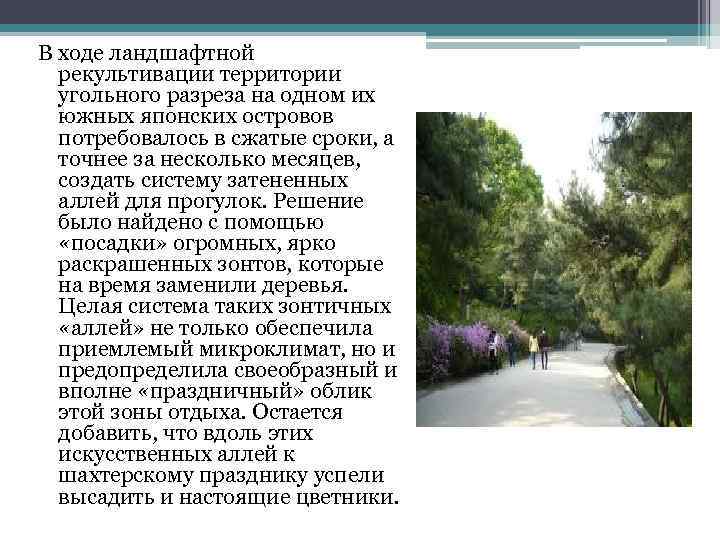 В ходе ландшафтной рекультивации территории угольного разреза на одном их южных японских островов потребовалось в сжатые сроки, а точнее за несколько месяцев, создать систему затененных аллей для прогулок. Решение было найдено с помощью «посадки» огромных, ярко раскрашенных зонтов, которые на время заменили деревья. Целая система таких зонтичных «аллей» не только обеспечила приемлемый микроклимат, но и предопределила своеобразный и вполне «праздничный» облик этой зоны отдыха. Остается добавить, что вдоль этих искусственных аллей к шахтерскому празднику успели высадить и настоящие цветники.